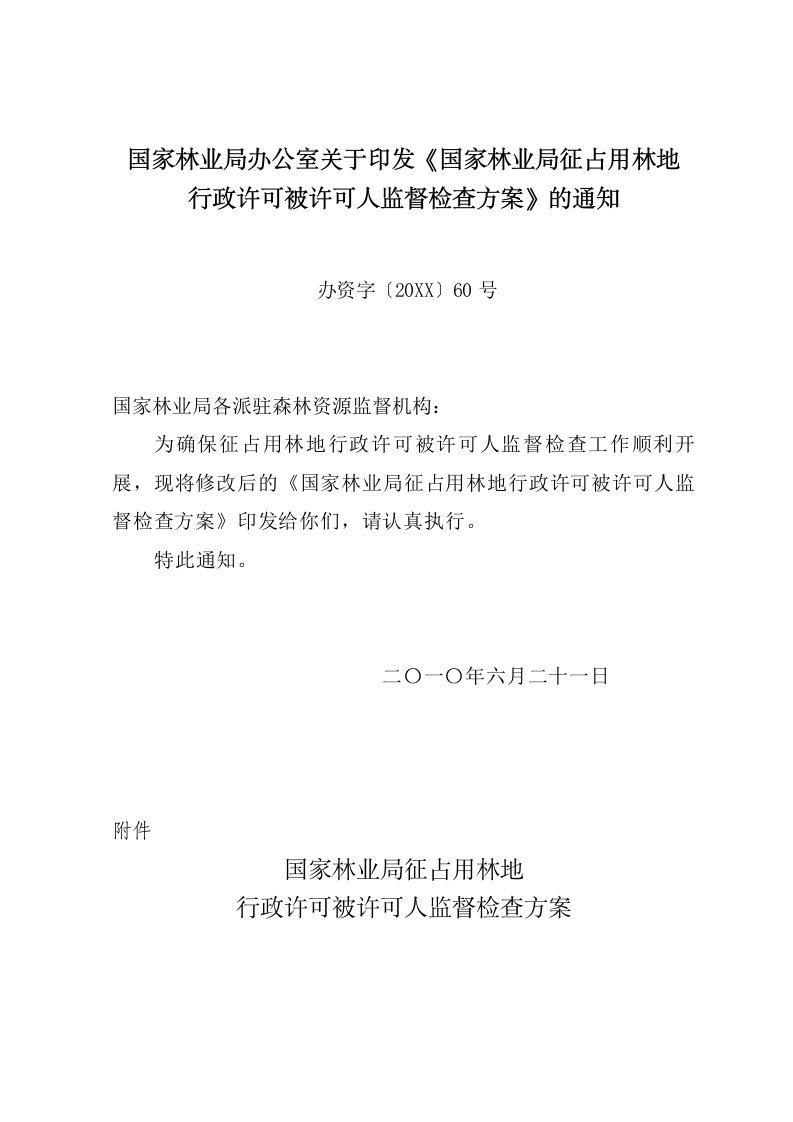 国家林业局办公室关于印发《国家林业局征占用林地行政许可被许可人监督检查方案》的通知

办资字〔20XX〕60 号

国家林业局各派驻森林资源监督机构：

为确保征占用林地行政许可被许可人监督检查工作顺利开展，现将修改后的《国家林业局征占用林地行政许可被许可人监督检查方案》印发给你们，请认真执行。

特此通知。

二〇一〇年六月二十一日

附件

国家林业局征占用林地
行政许可被许可人监督检查方案